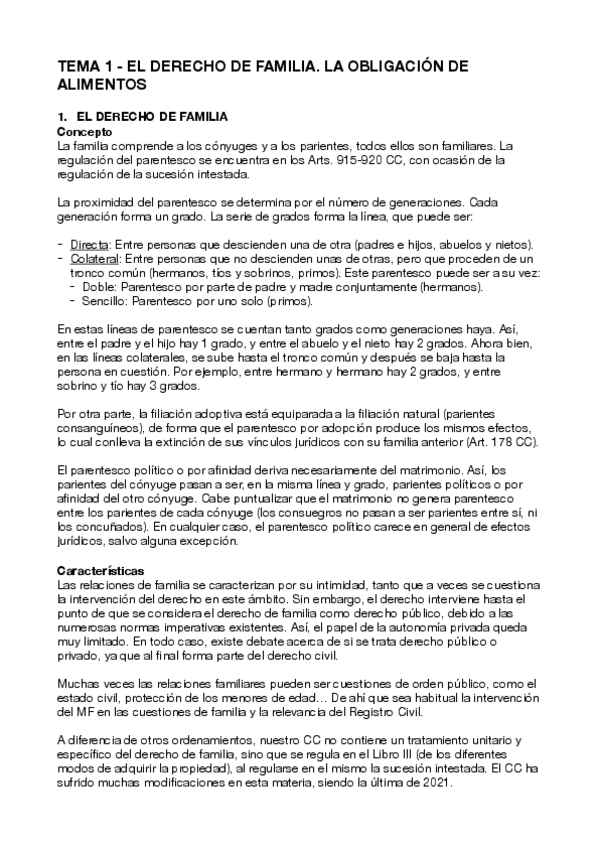 TEMA 1 - EL DERECHO DE FAMILIA. LA OBLIGACIÓN DE ALIMENTOS

1. EL DERECHO DE FAMILIA
Concepto
La familia comprende a los cónyuges y a los parientes, todos ellos son familiares. La regulación del parentesco se encuentra en los Arts. 915-920 CC, con ocasión de la regulación de la sucesión intestada.

La proximidad del parentesco se determina por el número de generaciones. Cada generación forma un grado. La serie de grados forma la línea, que puede ser:

- Directa: Entre personas que descienden una de otra (padres e hijos, abuelos y nietos).
- Colateral: Entre personas que no descienden unas de otras, pero que proceden de un tronco común (hermanos, tíos y sobrinos, primos). Este parentesco puede ser a su vez:
  - Doble: Parentesco por parte de padre y madre conjuntamente (hermanos).
  - Sencillo: Parentesco por uno solo (primos).

En estas líneas de parentesco se cuentan tanto grados como generaciones haya. Así, entre el padre y el hijo hay 1 grado, y entre el abuelo y el nieto hay 2 grados. Ahora bien, en las líneas colaterales, se sube hasta el tronco común y después se baja hasta la persona en cuestión. Por ejemplo, entre hermano y hermano hay 2 grados, y entre sobrino y tío hay 3 grados.

Por otra parte, la filiación adoptiva está equiparada a la filiación natural (parientes consanguíneos), de forma que el parentesco por adopción produce los mismos efectos, lo cual conlleva la extinción de sus vínculos jurídicos con su familia anterior (Art. 178 CC).

El parentesco político o por afinidad deriva necesariamente del matrimonio. Así, los parientes del cónyuge pasan a ser, en la misma línea y grado, parientes políticos o por afinidad del otro cónyuge. Cabe puntualizar que el matrimonio no genera parentesco entre los parientes de cada cónyuge (los consuegros no pasan a ser parientes entre sí, ni los concuñados). En cualquier caso, el parentesco político carece en general de efectos jurídicos, salvo alguna excepción.

Características
Las relaciones de familia se caracterizan por su intimidad, tanto que a veces se cuestiona la intervención del derecho en este ámbito. Sin embargo, el derecho interviene hasta el punto de que se considera el derecho de familia como derecho público, debido a las numerosas normas imperativas existentes. Así, el papel de la autonomía privada queda muy limitado. En todo caso, existe debate acerca de si se trata derecho público o privado, ya que al final forma parte del derecho civil.

Muchas veces las relaciones familiares pueden ser cuestiones de orden público, como el estado civil, protección de los menores de edad… De ahí que sea habitual la intervención del MF en las cuestiones de familia y la relevancia del Registro Civil.

A diferencia de otros ordenamientos, nuestro CC no contiene un tratamiento unitario y específico del derecho de familia, sino que se regula en el Libro III (de los diferentes modos de adquirir la propiedad), al regularse en el mismo la sucesión intestada. El CC ha sufrido muchas modificaciones en esta materia, siendo la última de 2021.